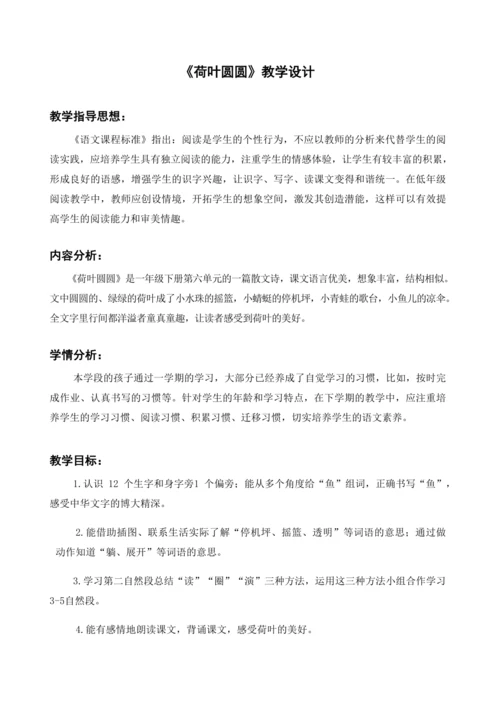 《荷叶圆圆》教学设计

教学指导思想：

《语文课程标准》指出：阅读是学生的个性行为，不应以教师的分析来代替学生的阅读实践，应培养学生具有独立阅读的能力，注重学生的情感体验，让学生有较丰富的积累，形成良好的语感，增强学生的识字兴趣，让识字、写字、读课文变得和谐统一。在低年级阅读教学中，教师应创设情境，开拓学生的想象空间，激发其创造潜能，这样可以有效提高学生的阅读能力和审美情趣。

内容分析：

《荷叶圆圆》是一年级下册第六单元的一篇散文诗，课文语言优美，想象丰富，结构相似。文中圆圆的、绿绿的荷叶成了小水珠的摇篮，小蜻蜓的停机坪，小青蛙的歌台，小鱼儿的凉伞。全文字里行间都洋溢着童真童趣，让读者感受到荷叶的美好。

学情分析：

本学段的孩子通过一学期的学习，大部分已经养成了自觉学习的习惯，比如，按时完成作业、认真书写的习惯等。针对学生的年龄和学习特点，在下学期的教学中，应注重培养学生的学习习惯、阅读习惯、积累习惯、迁移习惯，切实培养学生的语文素养。

教学目标：

1.认识 12 个生字和身字旁1 个偏旁；能从多个角度给“鱼”组词，正确书写“鱼”，感受中华文字的博大精深。

2.能借助插图、联系生活实际了解“停机坪、摇篮、透明”等词语的意思；通过做动作知道“躺、展开”等词语的意思。

3.学习第二自然段总结“读”“圈”“演”三种方法，运用这三种方法小组合作学习3-5自然段。

4.能有感情地朗读课文，背诵课文，感受荷叶的美好。